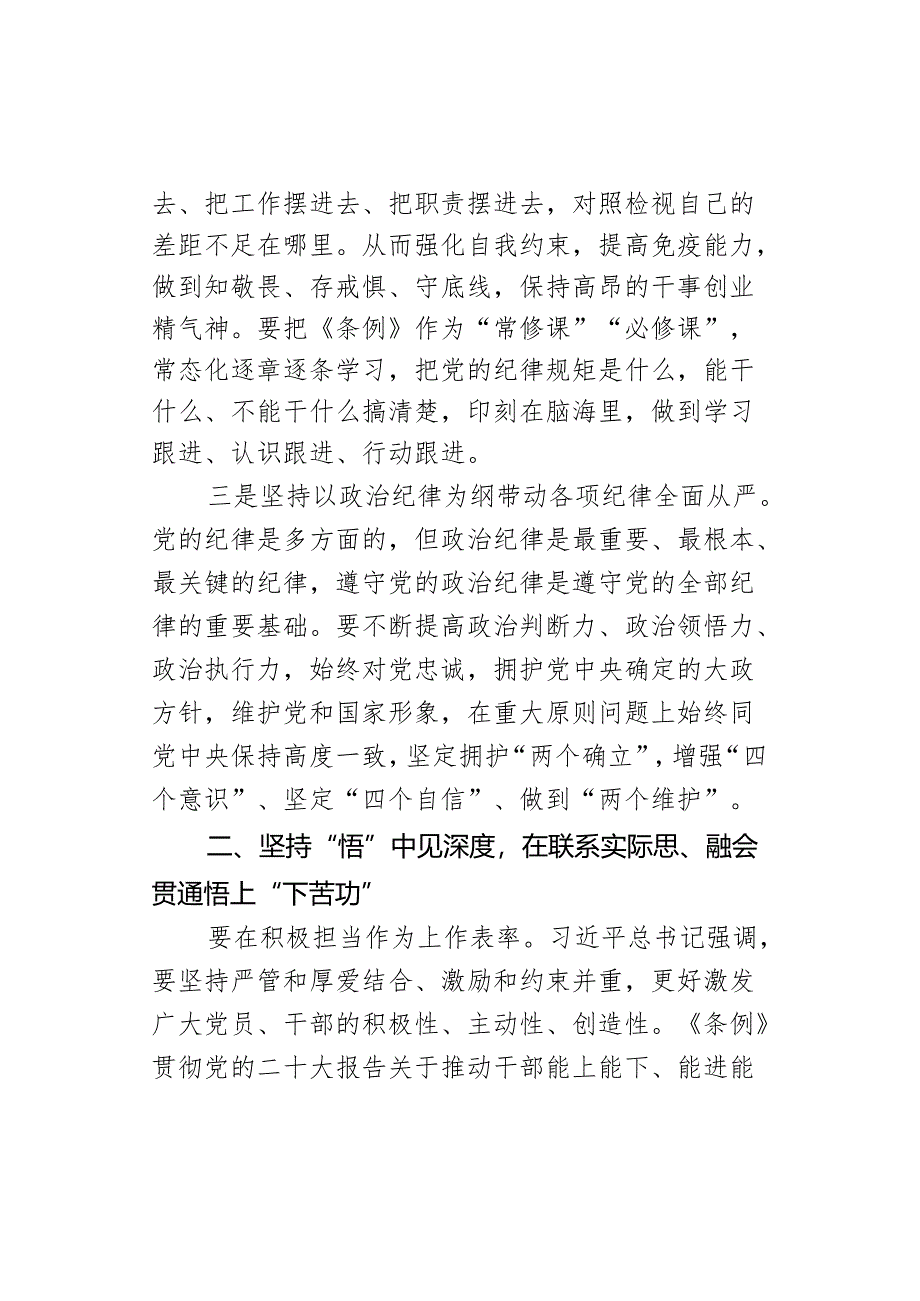 去、把工作摆进去、把职责摆进去，对照检视自己的差距不足在哪里。从而强化自我约束，提高免疫能力，做到知敬畏、存戒惧、守底线，保持高昂的干事创业精气神。要把《条例》作为“常修课”“必修课”，常态化逐章逐条学习，把党的纪律规矩是什么，能干什么、不能干什么搞清楚，印刻在脑海里，做到学习跟进、认识跟进、行动跟进。

三是坚持以政治纪律为纲带动各项纪律全面从严。党的纪律是多方面的，但政治纪律是最重要、最根本、最关键的纪律，遵守党的政治纪律是遵守党的全部纪律的重要基础。要不断提高政治判断力、政治领悟力、政治执行力，始终对党忠诚，拥护党中央确定的大政方针，维护党和国家形象，在重大原则问题上始终同党中央保持高度一致，坚定拥护“两个确立”，增强“四个意识”、坚定“四个自信”、做到“两个维护”。

二、坚持“悟”中见深度，在联系实际思、融会贯通悟上“下苦功”

要在积极担当作为上作表率。习近平总书记强调，要坚持严管和厚爱结合、激励和约束并重，更好激发广大党员、干部的积极性、主动性、创造性。《条例》贯彻党的二十大报告关于推动干部能上能下、能进能